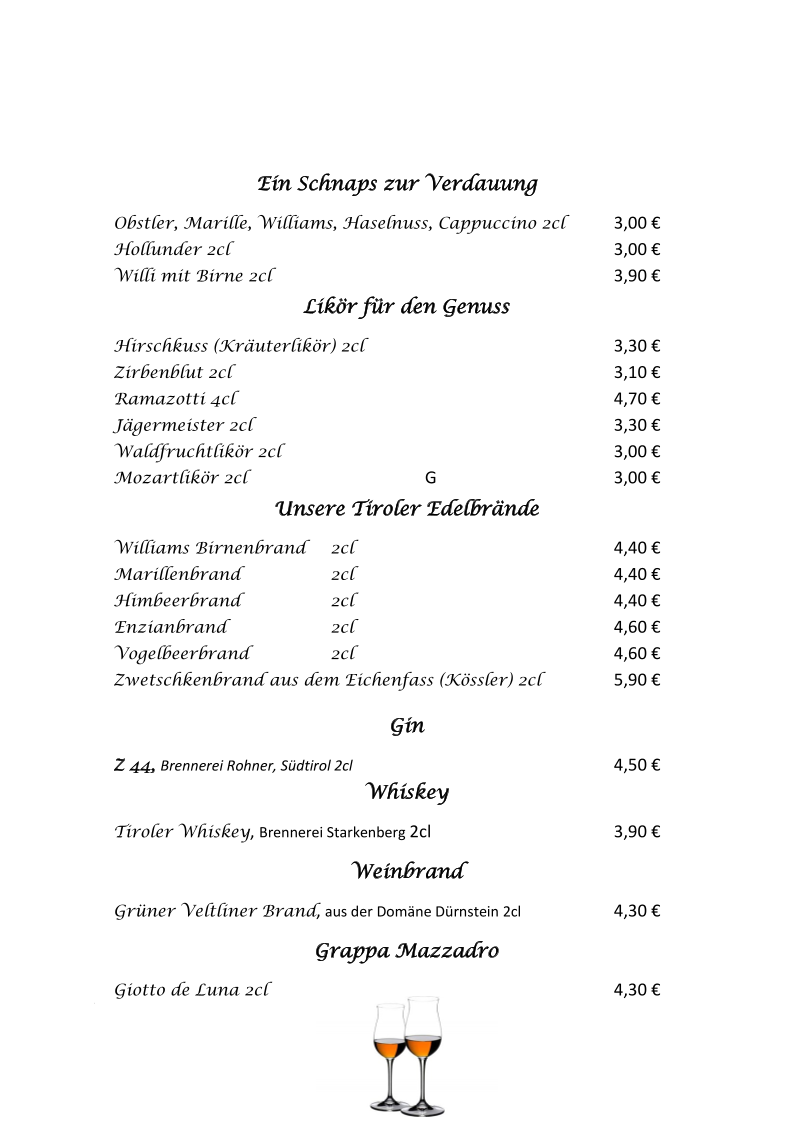 Ein Schnaps zur Verdauung

Obstler, Marille, Williams, Haselnuss, Cappuccino 2cl 3,00 €
Hollunder 2cl 3,00 €
Willi mit Birne 2cl 3,90 €

Likör für den Genuss

Hirschkuss (Kräuterlikör) 2cl 3,30 €
Zirbenblut 2cl 3,10 €
Ramazotti 4cl 4,70 €
Jägermeister 2cl 3,30 €
Waldfruchtlikör 2cl 3,00 €
Mozartlikör 2cl G 3,00 €

Unsere Tiroler Edelbrände

Williams Birnenbrand 2cl 4,40 €
Marillenbrand 2cl 4,40 €
Himbeerbrand 2cl 4,40 €
Enzianbrand 2cl 4,60 €
Vogelbeerbrand 2cl 4,60 €
Zwetschkenbrand aus dem Eichenfass (Kössler) 2cl 5,90 €

Gin

Z 44, Brennerei Rohner, Südtirol 2cl 4,50 €

Whiskey

Tiroler Whiskey, Brennerei Starkenberg 2cl 3,90 €

Weinbrand

Grüner Veltliner Brand, aus der Domäne Dürnstein 2cl 4,30 €

Grappa Mazzadro

Giotto de Luna 2cl 4,30 €